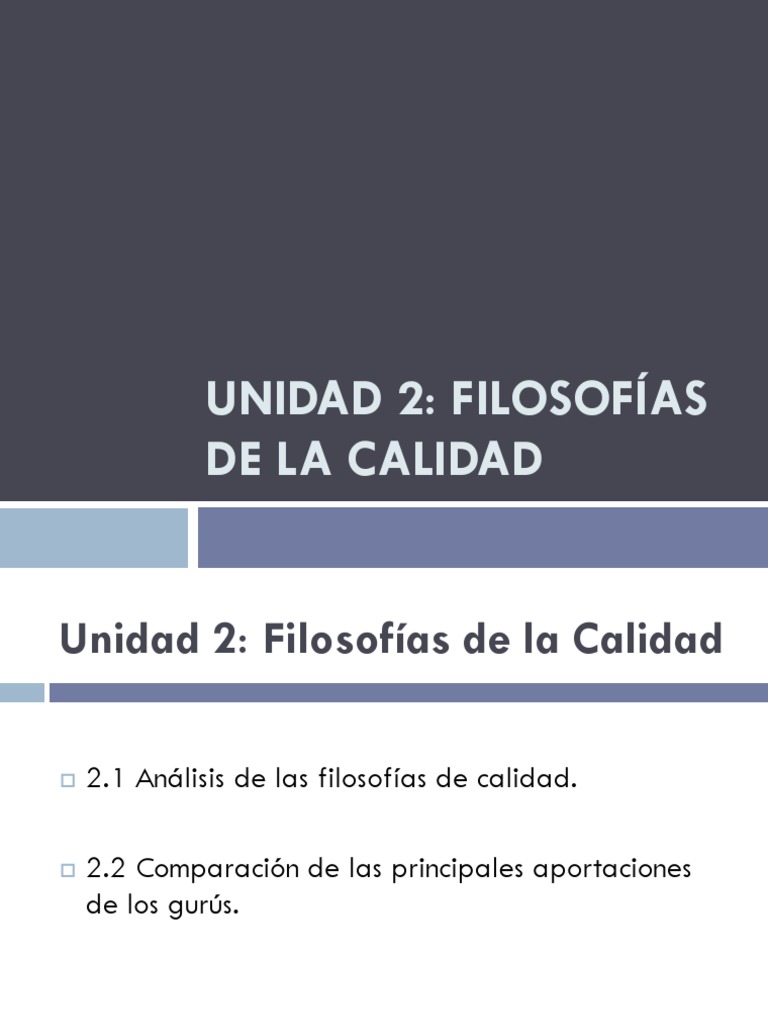 UNIDAD 2: FILOSOFÍAS DE LA CALIDAD

Unidad 2: Filosofías de la Calidad

2.1 Análisis de las filosofías de calidad.

2.2 Comparación de las principales aportaciones de los gurús.